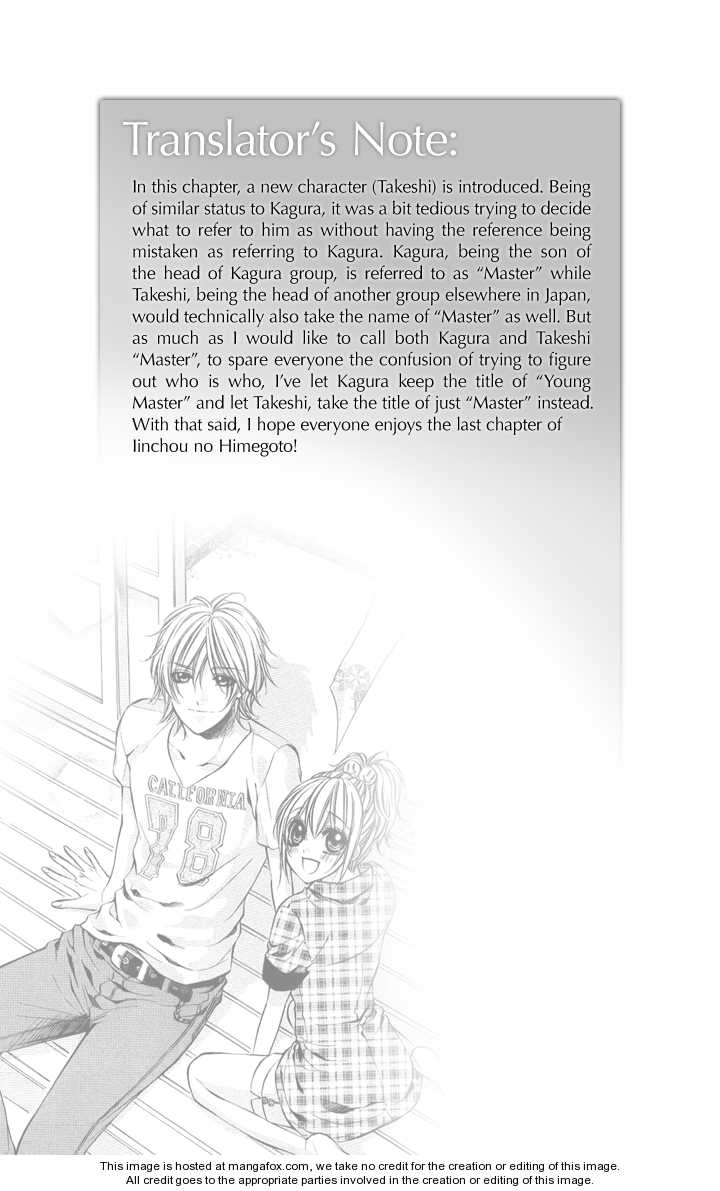 Translator's Note:

In this chapter, a new character (Takeshi) is introduced. Being of similar status to Kagura, it was a bit tedious trying to decide what to refer to him as without having the reference being mistaken as referring to Kagura. Kagura, being the son of the head of Kagura group, is referred to as "Master" while Takeshi, being the head of another group elsewhere in Japan, would technically also take the name of "Master" as well. But as much as I would like to call both Kagura and Takeshi "Master", to spare everyone the confusion of trying to figure out who is who, I've let Kagura keep the title of "Young Master" and let Takeshi, take the title of just "Master" instead. With that said, I hope everyone enjoys the last chapter of Iinchou no Himegoto!

CALIFORNIA
78

This image is hosted at mangafox.com, we take no credit for the creation or editing of this image.
All credit goes to the appropriate parties involved in the creation or editing of this image.